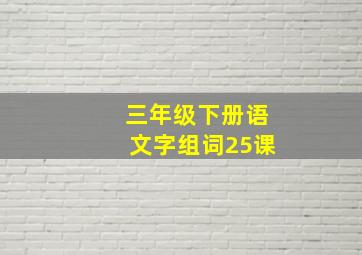 三年级下册语文字组词25课